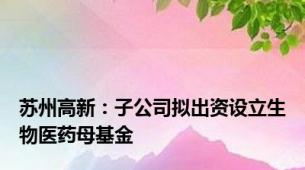 苏州高新：子公司拟出资设立生物医药母基金